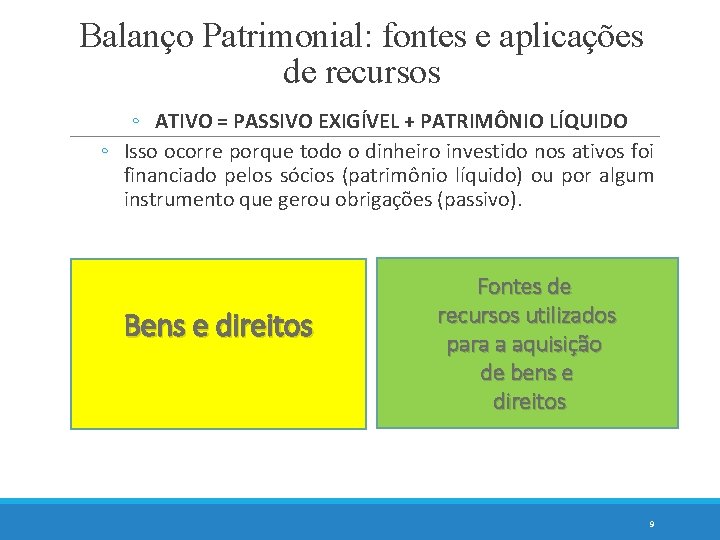 Balanço Patrimonial: fontes e aplicações de recursos

◦ ATIVO = PASSIVO EXIGÍVEL + PATRIMÔNIO LÍQUIDO

◦ Isso ocorre porque todo o dinheiro investido nos ativos foi financiado pelos sócios (patrimônio líquido) ou por algum instrumento que gerou obrigações (passivo).

Bens e direitos

Fontes de recursos utilizados para a aquisição de bens e direitos

9